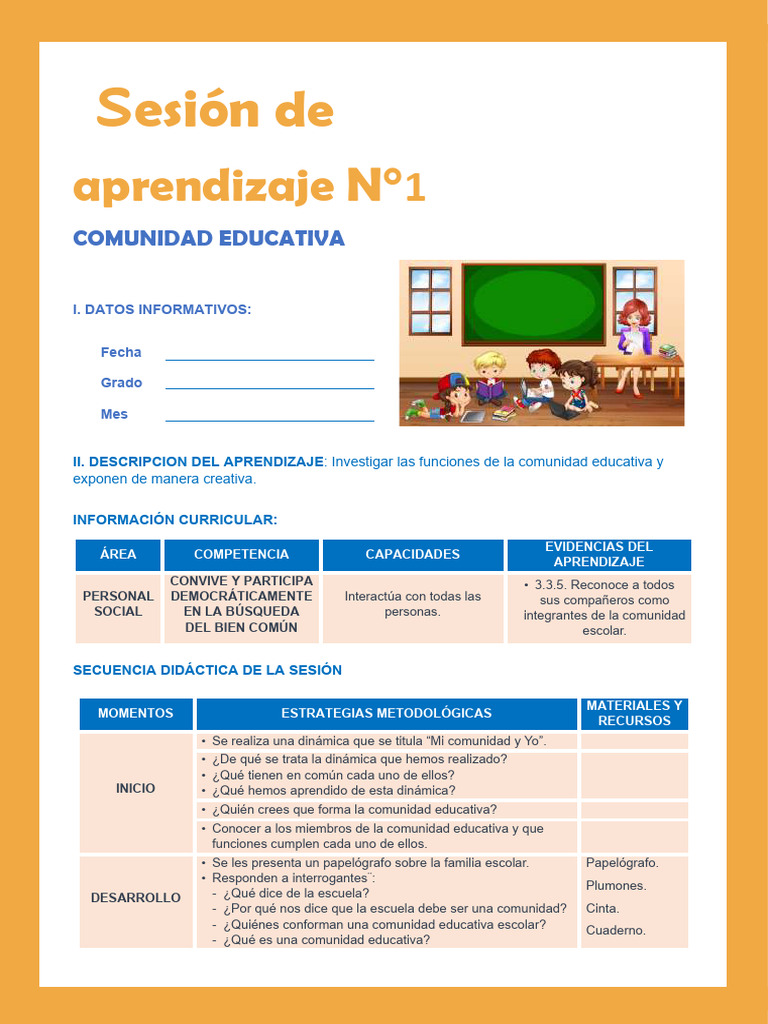 Sesión de aprendizaje N°1

COMUNIDAD EDUCATIVA

I. DATOS INFORMATIVOS:

Fecha ____
Grado ____
Mes ____

II. DESCRIPCION DEL APRENDIZAJE: Investigar las funciones de la comunidad educativa y exponen de manera creativa.

INFORMACIÓN CURRICULAR:

| ÁREA | COMPETENCIA | CAPACIDADES | EVIDENCIAS DEL APRENDIZAJE |
|---|---|---|---|
| PERSONAL SOCIAL | CONVIVE Y PARTICIPA DEMOCRÁTICAMENTE EN LA BÚSQUEDA DEL BIEN COMÚN | Interactúa con todas las personas. | • 3.3.5. Reconoce a todos sus compañeros como integrantes de la comunidad escolar. |

SECUENCIA DIDÁCTICA DE LA SESIÓN

| MOMENTOS | ESTRATEGIAS METODOLÓGICAS | MATERIALES Y RECURSOS |
|---|---|---|
| INICIO | • Se realiza una dinámica que se titula "Mi comunidad y Yo". | |
| | • ¿De qué se trata la dinámica que hemos realizado? • ¿Qué tienen en común cada uno de ellos? • ¿Qué hemos aprendido de esta dinámica? | |
| | • ¿Quién crees que forma la comunidad educativa? | |
| | • Conocer a los miembros de la comunidad educativa y que funciones cumplen cada uno de ellos. | |
| DESARROLLO | • Se les presenta un papelógrafo sobre la familia escolar. • Responden a interrogantes¨: - ¿Qué dice de la escuela? - ¿Por qué nos dice que la escuela debe ser una comunidad? - ¿Quiénes conforman una comunidad educativa escolar? - ¿Qué es una comunidad educativa? | Papelógrafo. Plumones. Cinta. Cuaderno. |